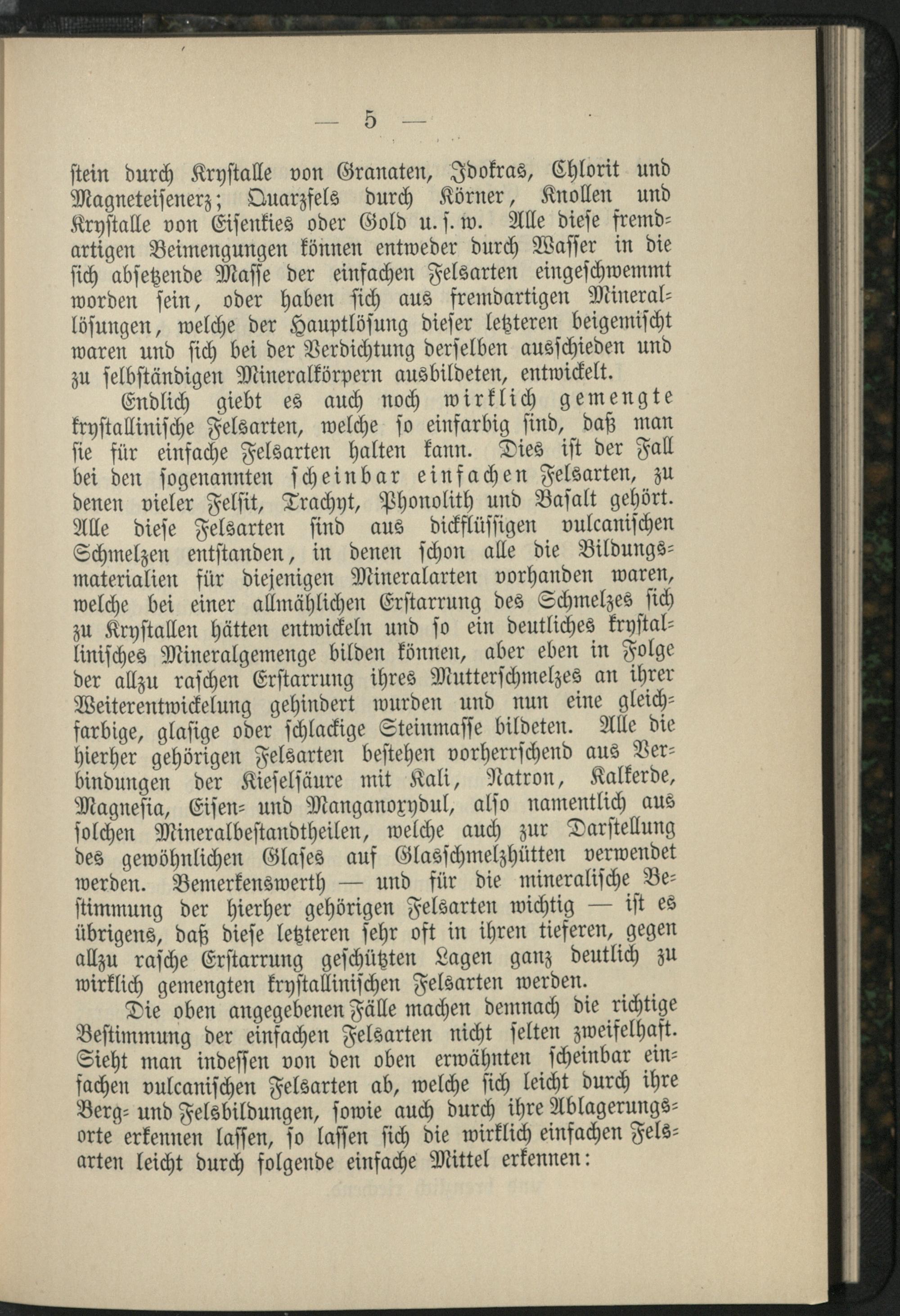 — 5 —

stein durch Krystalle von Granaten, Idokras, Chlorit und Magneteisenerz; Quarzfels durch Körner, Knollen und Krystalle von Eisenkies oder Gold u. s. w. Alle diese fremdartigen Beimengungen können entweder durch Wasser in die sich absetzende Masse der einfachen Felsarten eingeschwemmt worden sein, oder haben sich aus fremdartigen Minerallösungen, welche der Hauptlösung dieser letzteren beigemischt waren und sich bei der Verdichtung derselben ausschieden und zu selbständigen Mineralkörpern ausbildeten, entwickelt.

Endlich giebt es auch noch wirklich gemengte krystallinische Felsarten, welche so einfarbig sind, daß man sie für einfache Felsarten halten kann. Dies ist der Fall bei den sogenannten scheinbar einfachen Felsarten, zu denen vieler Felsit, Trachyt, Phonolith und Basalt gehört. Alle diese Felsarten sind aus dickflüssigen vulcanischen Schmelzen entstanden, in denen schon alle die Bildungsmaterialien für diejenigen Mineralarten vorhanden waren, welche bei einer allmählichen Erstarrung des Schmelzes sich zu Krystallen hätten entwickeln und so ein deutliches krystallinisches Mineralgemenge bilden können, aber eben in Folge der allzu raschen Erstarrung ihres Mutterschmelzes an ihrer Weiterentwickelung gehindert wurden und nun eine gleichfarbige, glasige oder schlackige Steinmasse bildeten. Alle die hierher gehörigen Felsarten bestehen vorherrschend aus Verbindungen der Kieselsäure mit Kali, Natron, Kalkerde, Magnesia, Eisen- und Manganoxydul, also namentlich aus solchen Mineralbestandtheilen, welche auch zur Darstellung des gewöhnlichen Glases auf Glasschmelzhütten verwendet werden. Bemerkenswerth — und für die mineralische Bestimmung der hierher gehörigen Felsarten wichtig — ist es übrigens, daß diese letzteren sehr oft in ihren tieferen, gegen allzu rasche Erstarrung geschützten Lagen ganz deutlich zu wirklich gemengten krystallinischen Felsarten werden.

Die oben angegebenen Fälle machen demnach die richtige Bestimmung der einfachen Felsarten nicht selten zweifelhaft. Sieht man indessen von den oben erwähnten scheinbar einfachen vulcanischen Felsarten ab, welche sich leicht durch ihre Berg- und Felsbildungen, sowie auch durch ihre Ablagerungsorte erkennen lassen, so lassen sich die wirklich einfachen Felsarten leicht durch folgende einfache Mittel erkennen: